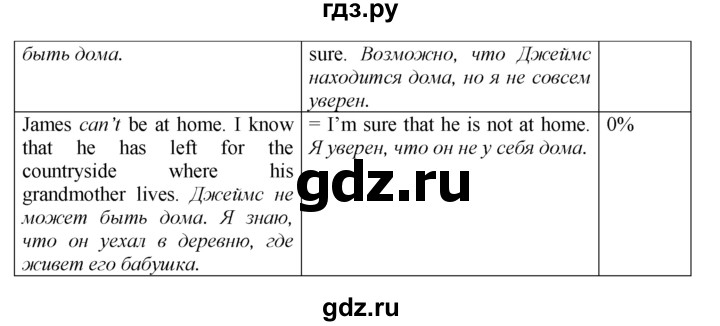 гдз.ру

| быть дома. | sure. Возможно, что Джеймс находится дома, но я не совсем уверен. | |
|---|---|---|
| James can't be at home. I know that he has left for the countryside where his grandmother lives. Джеймс не может быть дома. Я знаю, что он уехал в деревню, где живет его бабушка. | = I'm sure that he is not at home. Я уверен, что он не у себя дома. | 0% |

gdz.ru

gdz.ru